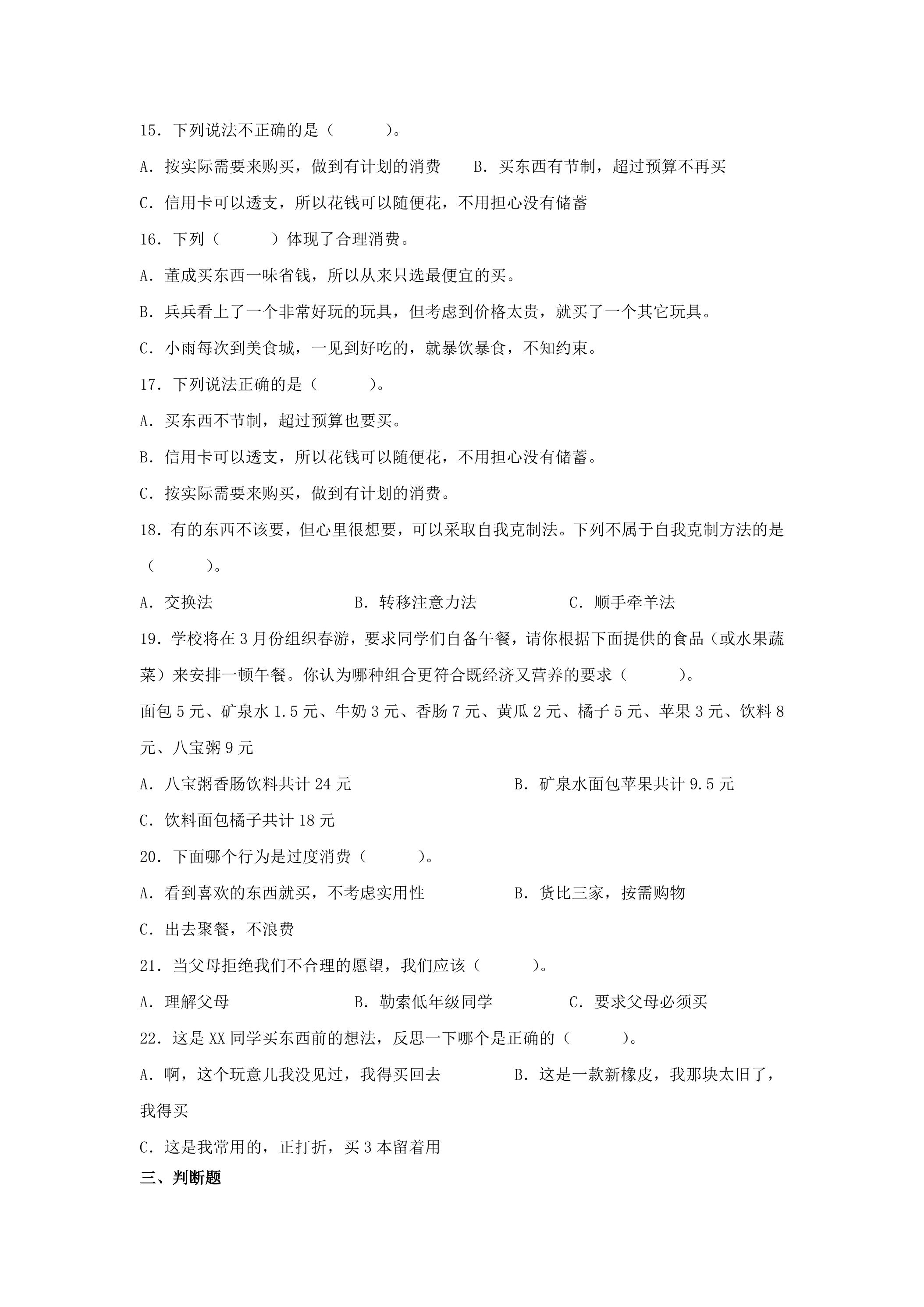 15．下列说法不正确的是（　　）。

A．按实际需要来购买，做到有计划的消费　B．买东西有节制，超过预算不再买

C．信用卡可以透支，所以花钱可以随便花，不用担心没有储蓄

16．下列（　　）体现了合理消费。

A．董成买东西一味省钱，所以从来只选最便宜的买。

B．兵兵看上了一个非常好玩的玩具，但考虑到价格太贵，就买了一个其它玩具。

C．小雨每次到美食城，一见到好吃的，就暴饮暴食，不知约束。

17．下列说法正确的是（　　）。

A．买东西不节制，超过预算也要买。

B．信用卡可以透支，所以花钱可以随便花，不用担心没有储蓄。

C．按实际需要来购买，做到有计划的消费。

18．有的东西不该要，但心里很想要，可以采取自我克制法。下列不属于自我克制方法的是（　　）。

A．交换法　B．转移注意力法　C．顺手牵羊法

19．学校将在3月份组织春游，要求同学们自备午餐，请你根据下面提供的食品（或水果蔬菜）来安排一顿午餐。你认为哪种组合更符合既经济又营养的要求（　　）。

面包5元、矿泉水1.5元、牛奶3元、香肠7元、黄瓜2元、橘子5元、苹果3元、饮料8元、八宝粥9元

A．八宝粥香肠饮料共计24元　B．矿泉水面包苹果共计9.5元

C．饮料面包橘子共计18元

20．下面哪个行为是过度消费（　　）。

A．看到喜欢的东西就买，不考虑实用性　B．货比三家，按需购物

C．出去聚餐，不浪费

21．当父母拒绝我们不合理的愿望，我们应该（　　）。

A．理解父母　B．勒索低年级同学　C．要求父母必须买

22．这是XX同学买东西前的想法，反思一下哪个是正确的（　　）。

A．啊，这个玩意儿我没见过，我得买回去　B．这是一款新橡皮，我那块太旧了，我得买

C．这是我常用的，正打折，买3本留着用

三、判断题